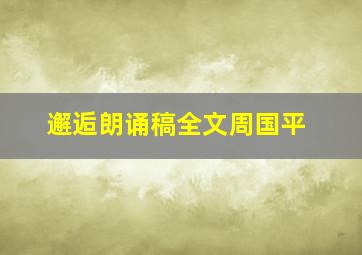 邂逅朗诵稿全文周国平